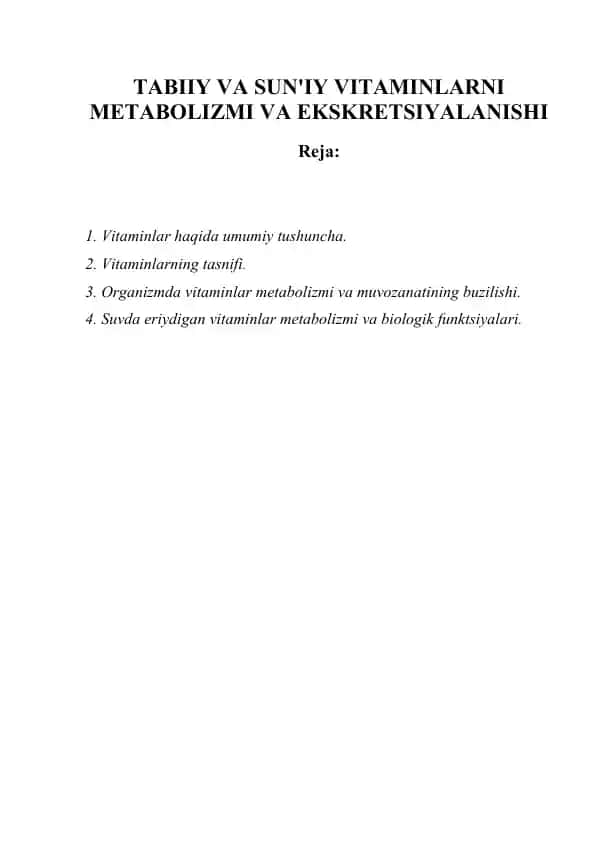 TABIIY VA SUN'IY VITAMINLARNI METABOLIZMI VA EKSKRETSIYALANISHI

Reja:

1. Vitaminlar haqida umumiy tushuncha.
2. Vitaminlarning tasnifi.
3. Organizmda vitaminlar metabolizmi va muvozanatining buzilishi.
4. Suvda eriydigan vitaminlar metabolizmi va biologik funktsiyalari.